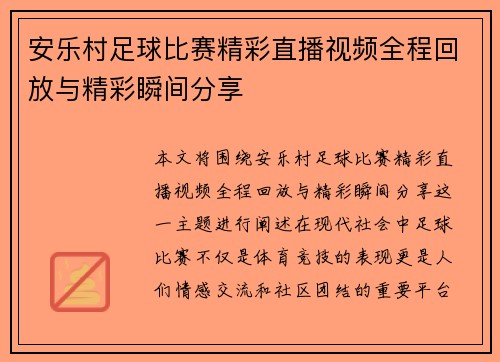 安乐村足球比赛精彩直播视频全程回放与精彩瞬间分享

本文将围绕安乐村足球比赛精彩直播视频全程回放与精彩瞬间分享这一主题进行阐述在现代社会中足球比赛不仅是体育竞技的表现更是人们情感交流和社区团结的重要平台